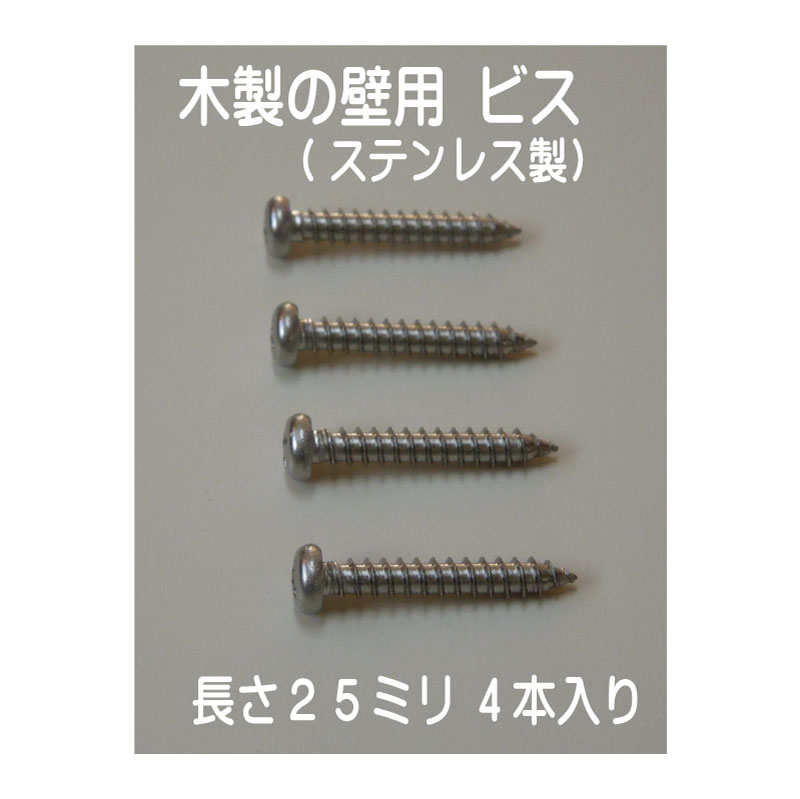 木製の壁用 ビス
（ステンレス製）

長さ２５ミリ ４本入り